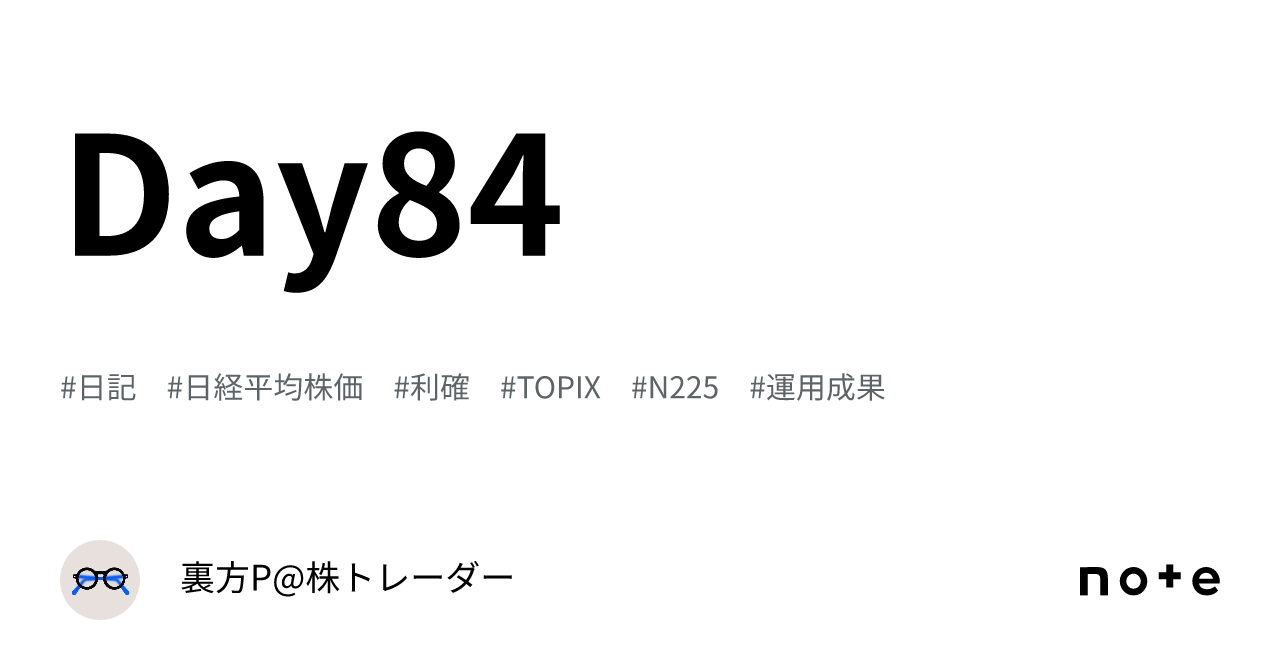 Day84

#日記 #日経平均株価 #利確 #TOPIX #N225 #運用成果

裏方P@株トレーダー

note